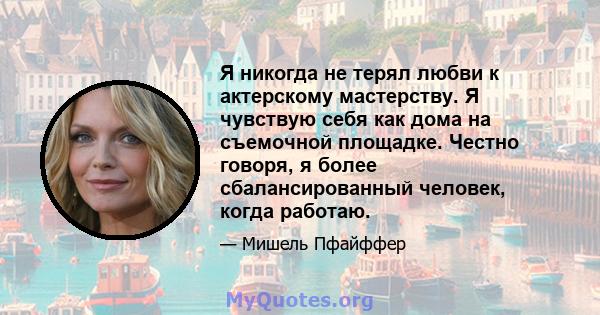 Я никогда не терял любви к актерскому мастерству. Я чувствую себя как дома на съемочной площадке. Честно говоря, я более сбалансированный человек, когда работаю.

— Мишель Пфайффер

MyQuotes.org